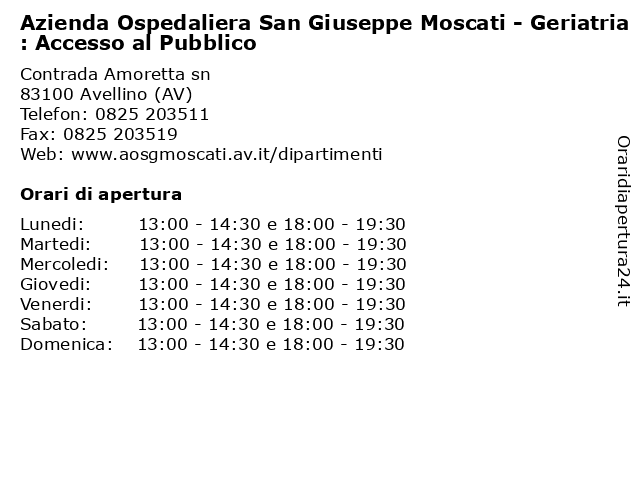 Azienda Ospedaliera San Giuseppe Moscati - Geriatria : Accesso al Pubblico

Contrada Amoretta sn
83100 Avellino (AV)
Telefon: 0825 203511
Fax: 0825 203519
Web: www.aosgmoscati.av.it/dipartimenti

Orari di apertura

| | |
|---|---|
| Lunedi: | 13:00 - 14:30 e 18:00 - 19:30 |
| Martedi: | 13:00 - 14:30 e 18:00 - 19:30 |
| Mercoledi: | 13:00 - 14:30 e 18:00 - 19:30 |
| Giovedi: | 13:00 - 14:30 e 18:00 - 19:30 |
| Venerdi: | 13:00 - 14:30 e 18:00 - 19:30 |
| Sabato: | 13:00 - 14:30 e 18:00 - 19:30 |
| Domenica: | 13:00 - 14:30 e 18:00 - 19:30 |

Oraridiapertura24.it